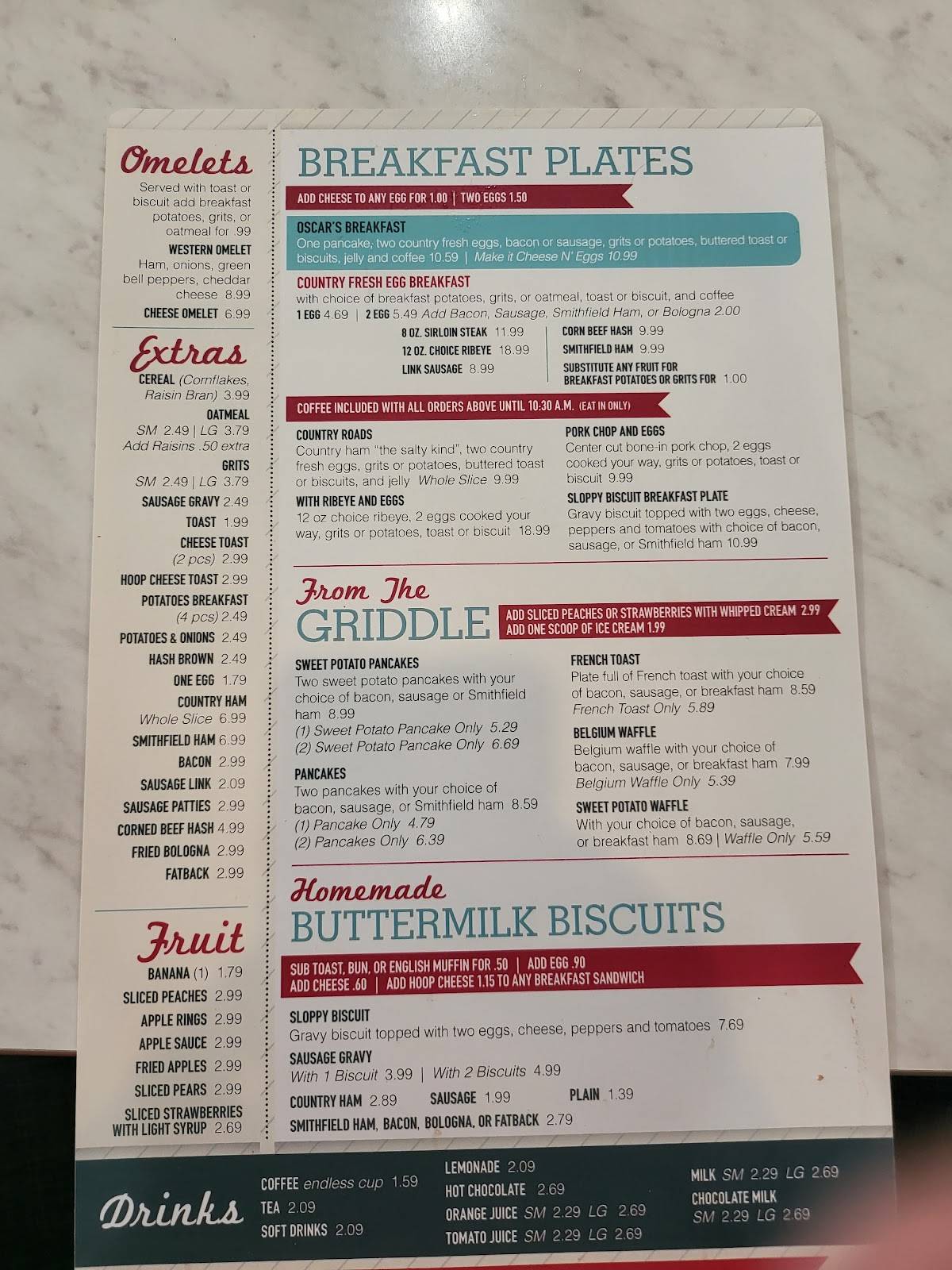 Omelets
Served with toast or biscuit add breakfast potatoes, grits, or oatmeal for .99

WESTERN OMELET
Ham, onions, green bell peppers, cheddar cheese 8.99

CHEESE OMELET 6.99

Extras
CEREAL (Cornflakes, Raisin Bran) 3.99
OATMEAL
SM 2.49 | LG 3.79
Add Raisins .50 extra
GRITS
SM 2.49 | LG 3.79
SAUSAGE GRAVY 2.49
TOAST 1.99
CHEESE TOAST (2 pcs) 2.99
HOOP CHEESE TOAST 2.99
POTATOES BREAKFAST (4 pcs) 2.49
POTATOES & ONIONS 2.49
HASH BROWN 2.49
ONE EGG 1.79
COUNTRY HAM Whole Slice 6.99
SMITHFIELD HAM 6.99
BACON 2.99
SAUSAGE LINK 2.09
SAUSAGE PATTIES 2.99
CORNED BEEF HASH 4.99
FRIED BOLOGNA 2.99
FATBACK 2.99

Fruit
BANANA (1) 1.79
SLICED PEACHES 2.99
APPLE RINGS 2.99
APPLE SAUCE 2.99
FRIED APPLES 2.99
SLICED PEARS 2.99
SLICED STRAWBERRIES WITH LIGHT SYRUP 2.69

BREAKFAST PLATES
ADD CHEESE TO ANY EGG FOR 1.00 | TWO EGGS 1.50

OSCAR'S BREAKFAST
One pancake, two country fresh eggs, bacon or sausage, grits or potatoes, buttered toast or biscuits, jelly and coffee 10.59 | Make it Cheese N' Eggs 10.99

COUNTRY FRESH EGG BREAKFAST
with choice of breakfast potatoes, grits, or oatmeal, toast or biscuit, and coffee
1 EGG 4.69 | 2 EGG 5.49 Add Bacon, Sausage, Smithfield Ham, or Bologna 2.00
8 OZ. SIRLOIN STEAK 11.99
12 OZ. CHOICE RIBEYE 18.99
LINK SAUSAGE 8.99
CORN BEEF HASH 9.99
SMITHFIELD HAM 9.99
SUBSTITUTE ANY FRUIT FOR BREAKFAST POTATOES OR GRITS FOR 1.00

COFFEE INCLUDED WITH ALL ORDERS ABOVE UNTIL 10:30 A.M. (EAT IN ONLY)

COUNTRY ROADS
Country ham "the salty kind", two country fresh eggs, grits or potatoes, buttered toast or biscuits, and jelly Whole Slice 9.99

WITH RIBEYE AND EGGS
12 oz choice ribeye, 2 eggs cooked your way, grits or potatoes, toast or biscuit 18.99

PORK CHOP AND EGGS
Center cut bone-in pork chop, 2 eggs cooked your way, grits or potatoes, toast or biscuit 9.99

SLOPPY BISCUIT BREAKFAST PLATE
Gravy biscuit topped with two eggs, cheese, peppers and tomatoes with choice of bacon, sausage, or Smithfield ham 10.99

From The GRIDDLE
ADD SLICED PEACHES OR STRAWBERRIES WITH WHIPPED CREAM 2.99
ADD ONE SCOOP OF ICE CREAM 1.99

SWEET POTATO PANCAKES
Two sweet potato pancakes with your choice of bacon, sausage or Smithfield ham 8.99
(1) Sweet Potato Pancake Only 5.29
(2) Sweet Potato Pancake Only 6.69

PANCAKES
Two pancakes with your choice of bacon, sausage, or Smithfield ham 8.59
(1) Pancake Only 4.79
(2) Pancakes Only 6.39

FRENCH TOAST
Plate full of French toast with your choice of bacon, sausage, or breakfast ham 8.59
French Toast Only 5.89

BELGIUM WAFFLE
Belgium waffle with your choice of bacon, sausage, or breakfast ham 7.99
Belgium Waffle Only 5.39

SWEET POTATO WAFFLE
With your choice of bacon, sausage, or breakfast ham 8.69 | Waffle Only 5.59

Homemade BUTTERMILK BISCUITS
SUB TOAST, BUN, OR ENGLISH MUFFIN FOR .50 | ADD EGG .90
ADD CHEESE .60 | ADD HOOP CHEESE 1.15 TO ANY BREAKFAST SANDWICH

SLOPPY BISCUIT
Gravy biscuit topped with two eggs, cheese, peppers and tomatoes 7.69
SAUSAGE GRAVY
With 1 Biscuit 3.99 | With 2 Biscuits 4.99
COUNTRY HAM 2.89 SAUSAGE 1.99 PLAIN 1.39
SMITHFIELD HAM, BACON, BOLOGNA, OR FATBACK 2.79

Drinks
COFFEE endless cup 1.59
TEA 2.09
SOFT DRINKS 2.09
LEMONADE 2.09
HOT CHOCOLATE 2.69
ORANGE JUICE SM 2.29 LG 2.69
TOMATO JUICE SM 2.29 LG 2.69
MILK SM 2.29 LG 2.69
CHOCOLATE MILK SM 2.29 LG 2.69